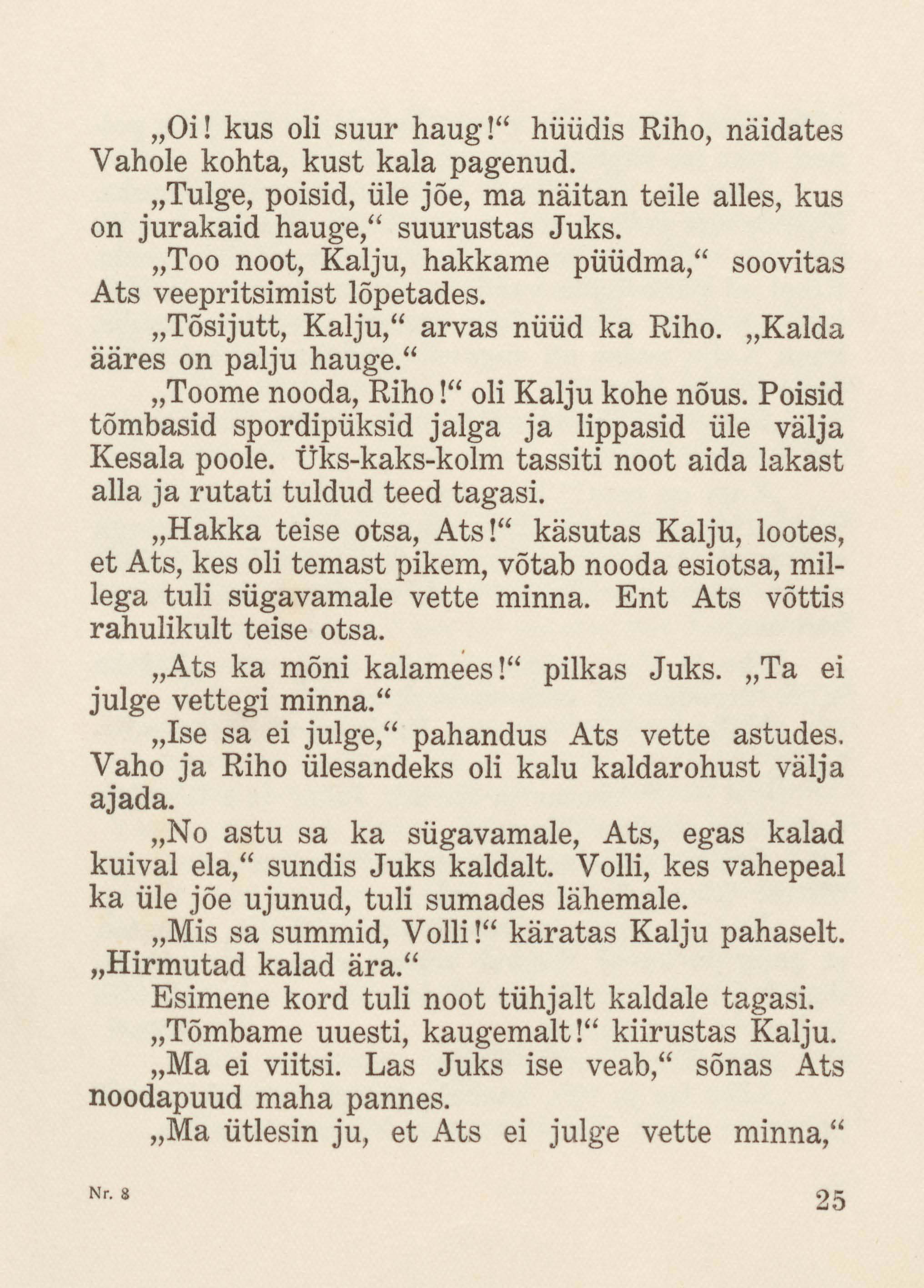 „Oi! kus oli suur haug!“ hüüdis Riho, näidates Vahole kohta, kust kala pagenud.

„Tulge, poisid, üle jõe, ma näitan teile alles, kus on jurakaid hauge,“ suurustas Juks.

„Too noot, Kalju, hakkame püüdma,“ soovitas Ats veepritsimist lõpetades.

„Tõsijutt, Kalju,“ arvas nüüd ka Riho. „Kalda ääres on palju hauge.“

„Toome nooda, Riho!“ oli Kalju kohe nõus. Poisid tõmbasid spordipüksid jalga ja lippasid üle välja Kesala poole. Üks-kaks-kolm tassiti noot aida lakast alla ja rutati tuldud teed tagasi.

„Hakka teise otsa, Ats!“ käsutas Kalju, lootes, et Ats, kes oli temast pikem, võtab nooda esiotsa, millega tuli sügavamale vette minna. Ent Ats võttis rahulikult teise otsa.

„Ats ka mõni kalamees!“ pilkas Juks. „Ta ei julge vettegi minna.“

„Ise sa ei julge,“ pahandus Ats vette astudes. Vaho ja Riho ülesandeks oli kalu kaldarohust välja ajada.

„No astu sa ka sügavamale, Ats, egas kalad kuival ela,“ sundis Juks kaldalt. Volli, kes vahepeal ka üle jõe ujunud, tuli sumades lähemale.

„Mis sa summid, Volli!“ käratas Kalju pahaselt. „Hirmutad kalad ära.“

Esimene kord tuli noot tühjalt kaldale tagasi.

„Tõmbame uuesti, kaugemalt!“ kiirustas Kalju.

„Ma ei viitsi. Las Juks ise veab,“ sõnas Ats noodapuud maha pannes.

„Ma ütlesin ju, et Ats ei julge vette minna,“

Nr. 8

25